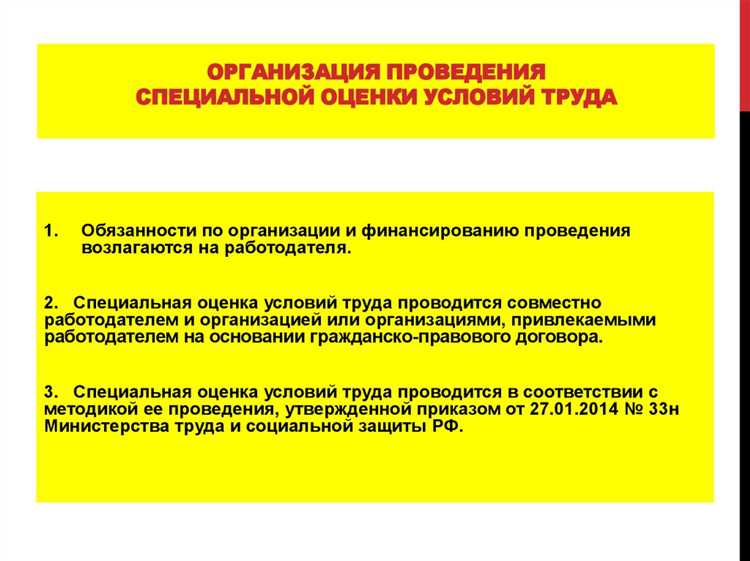 ОРГАНИЗАЦИЯ ПРОВЕДЕНИЯ
СПЕЦИАЛЬНОЙ ОЦЕНКИ УСЛОВИЙ ТРУДА

1. Обязанности по организации и финансированию проведения возлагаются на работодателя.

2. Специальная оценка условий труда проводится совместно работодателем и организацией или организациями, привлекаемыми работодателем на основании гражданско-правового договора.

3. Специальная оценка условий труда проводится в соответствии с методикой ее проведения, утвержденной приказом от 27.01.2014 № 33н Министерства труда и социальной защиты РФ.